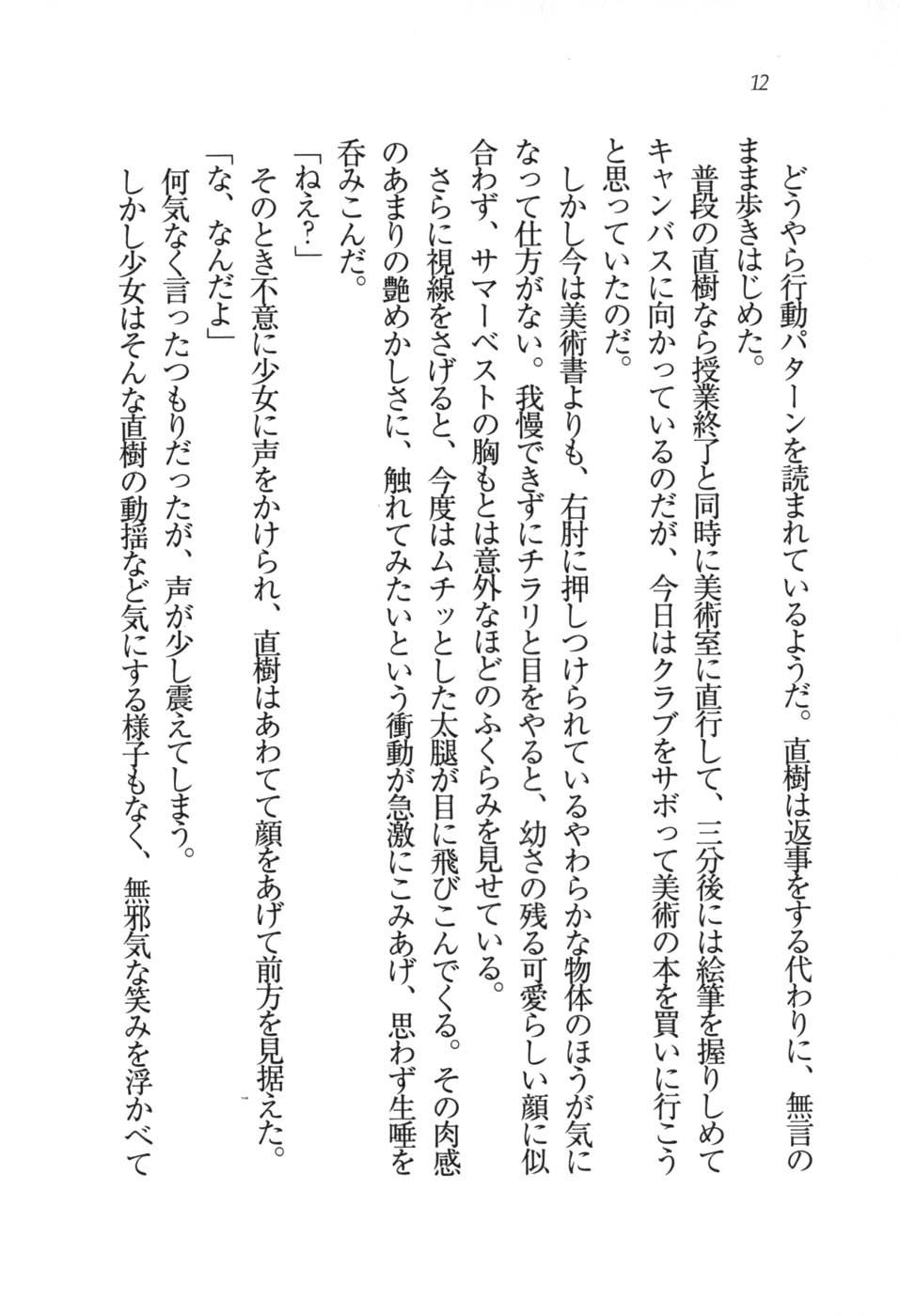 12

どうやら行動パターンを読まれているようだ。直樹は返事をする代わりに、無言のまま歩きはじめた。

普段の直樹なら授業終了と同時に美術室に直行して、三分後には絵筆を握りしめてキャンバスに向かっているのだが、今日はクラブをサボって美術の本を買いに行こうと思っていたのだ。

しかし今は美術書よりも、右肘に押しつけられているやわらかな物体のほうが気になって仕方がない。我慢できずにチラリと目をやると、幼さの残る可愛らしい顔に似合わず、サマーベストの胸もとは意外なほどのふくらみを見せている。

さらに視線をさげると、今度はムチッとした太腿が目に飛びこんでくる。その肉感のあまりの艶めかしさに、触れてみたいという衝動が急激にこみあげ、思わず生唾を呑みこんだ。

「ねえ?」

そのとき不意に少女に声をかけられ、直樹はあわてて顔をあげて前方を見据えた。

「な、なんだよ」

何気なく言ったつもりだったが、声が少し震えてしまう。

しかし少女はそんな直樹の動揺など気にする様子もなく、無邪気な笑みを浮かべて